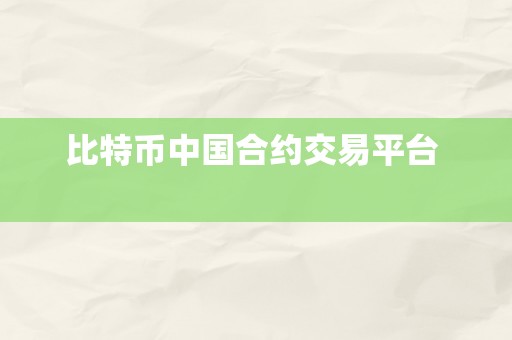 比特币中国合约交易平台